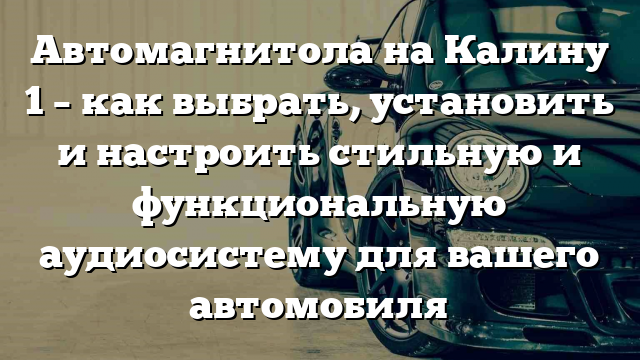 Автомагнитола на Калину 1 – как выбрать, установить и настроить стильную и функциональную аудиосистему для вашего автомобиля